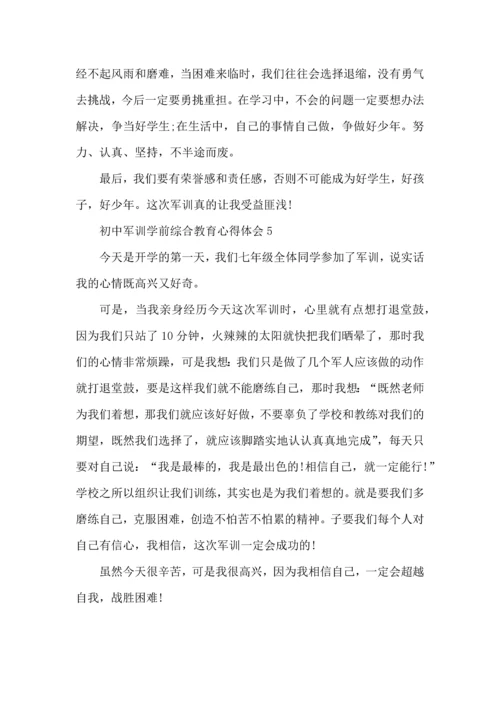 经不起风雨和磨难，当困难来临时，我们往往会选择退缩，没有勇气去挑战，今后一定要勇挑重担。在学习中，不会的问题一定要想办法解决，争当好学生;在生活中，自己的事情自己做，争做好少年。努力、认真、坚持，不半途而废。

最后，我们要有荣誉感和责任感，否则不可能成为好学生，好孩子，好少年。这次军训真的让我受益匪浅!

初中军训学前综合教育心得体会 5

今天是开学的第一天，我们七年级全体同学参加了军训，说实话我的心情既高兴又好奇。

可是，当我亲身经历今天这次军训时，心里就有点想打退堂鼓，因为我们只站了 10 分钟，火辣辣的太阳就快把我们晒晕了，那时我们的心情非常烦躁，可是我想:我们只是做了几个军人应该做的动作就打退堂鼓，要是这样我们就不能磨练自己，那时我想:“既然老师为我们着想，那我们就应该好好做，不要辜负了学校和教练对我们的期望，既然我们选择了，就应该脚踏实地认认真真地完成”，每天只要对自己说:“我是最棒的，我是最出色的!相信自己，就一定能行!”学校之所以组织让我们训练，其实也是为我们着想的。就是要我们多磨练自己，克服困难，创造不怕苦不怕累的精神。子要我们每个人对自己有信心，我相信，这次军训一定会成功的!

虽然今天很辛苦，可是我很高兴，因为我相信自己，一定会超越自我，战胜困难!